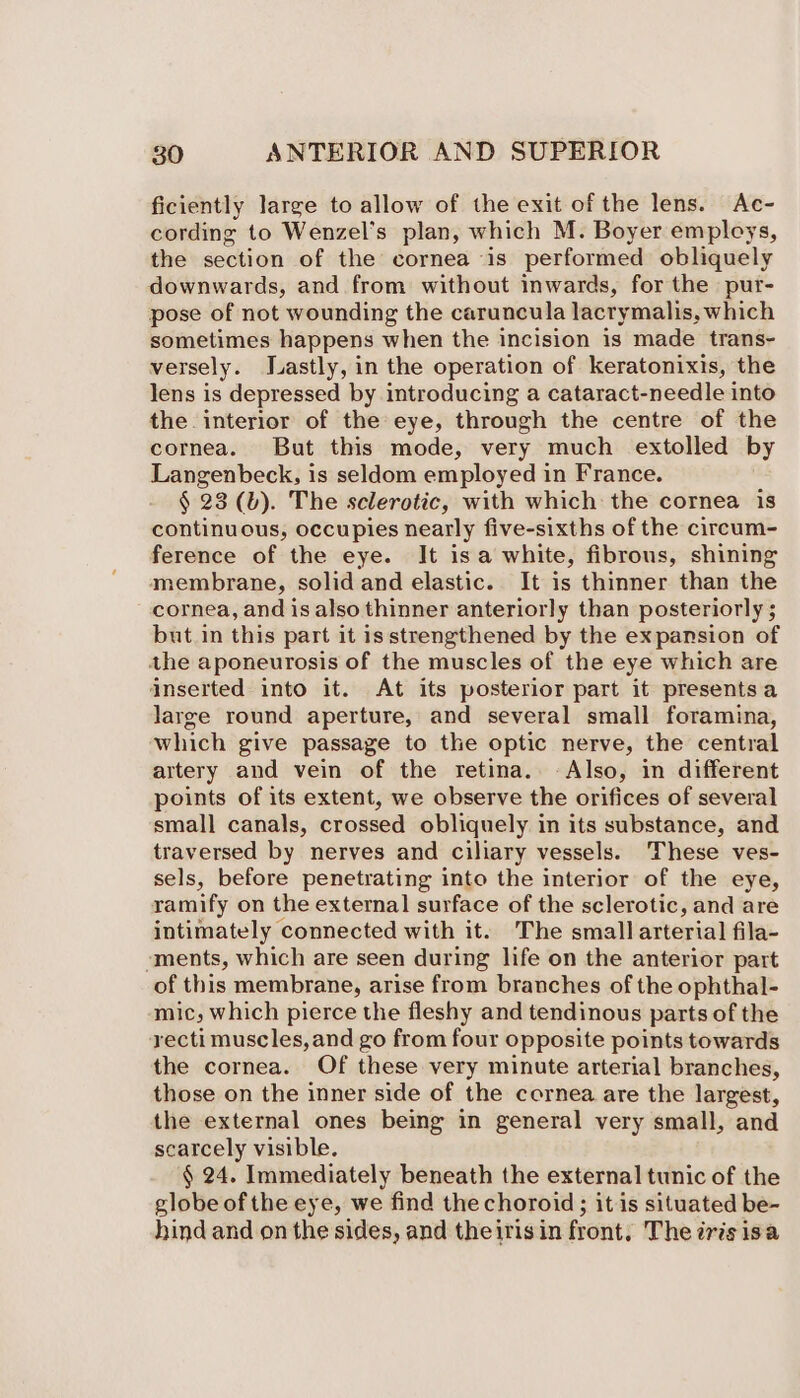 30 ANTERIOR AND SUPERIOR

ficiently large to allow of the exit of the lens. According to Wenzel's plan, which M. Boyer employs, the section of the cornea is performed obliquely downwards, and from without inwards, for the purpose of not wounding the caruncula lacrymalis, which sometimes happens when the incision is made transversely. Lastly, in the operation of keratonixis, the lens is depressed by introducing a cataract-needle into the interior of the eye, through the centre of the cornea. But this mode, very much extolled by Langenbeck, is seldom employed in France.

§ 23 (b). The sclerotic, with which the cornea is continuous, occupies nearly five-sixths of the circumference of the eye. It is a white, fibrous, shining membrane, solid and elastic. It is thinner than the cornea, and is also thinner anteriorly than posteriorly; but in this part it is strengthened by the expansion of the aponeurosis of the muscles of the eye which are inserted into it. At its posterior part it presents a large round aperture, and several small foramina, which give passage to the optic nerve, the central artery and vein of the retina. Also, in different points of its extent, we observe the orifices of several small canals, crossed obliquely in its substance, and traversed by nerves and ciliary vessels. These vessels, before penetrating into the interior of the eye, ramify on the external surface of the sclerotic, and are intimately connected with it. The small arterial filaments, which are seen during life on the anterior part of this membrane, arise from branches of the ophthalmic, which pierce the fleshy and tendinous parts of the recti muscles, and go from four opposite points towards the cornea. Of these very minute arterial branches, those on the inner side of the cornea are the largest, the external ones being in general very small, and scarcely visible.

§ 24. Immediately beneath the external tunic of the globe of the eye, we find the choroid; it is situated behind and on the sides, and the iris in front. The iris is a